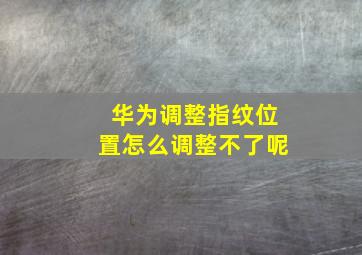 华为调整指纹位置怎么调整不了呢